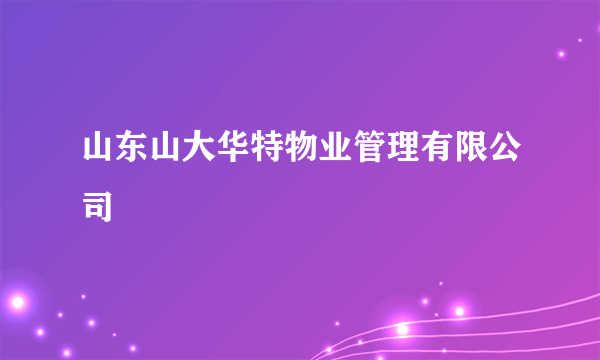 山东山大华特物业管理有限公司